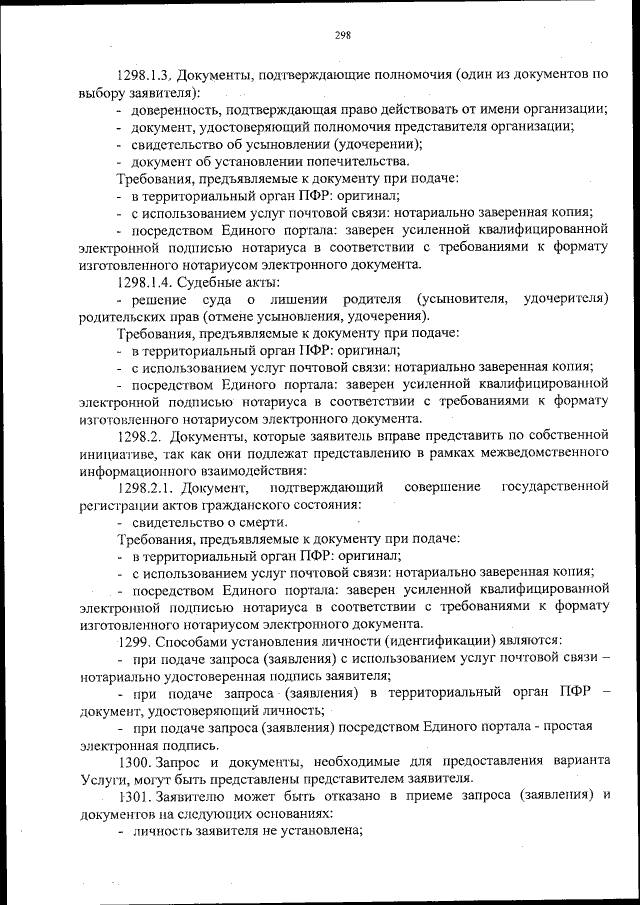 298

1298.1.3. Документы, подтверждающие полномочия (один из документов по выбору заявителя):

- доверенность, подтверждающая право действовать от имени организации;
- документ, удостоверяющий полномочия представителя организации;
- свидетельство об усыновлении (удочерении);
- документ об установлении попечительства.

Требования, предъявляемые к документу при подаче:

- в территориальный орган ПФР: оригинал;
- с использованием услуг почтовой связи: нотариально заверенная копия;
- посредством Единого портала: заверен усиленной квалифицированной электронной подписью нотариуса в соответствии с требованиями к формату изготовленного нотариусом электронного документа.

1298.1.4. Судебные акты:

- решение суда о лишении родителя (усыновителя, удочерителя) родительских прав (отмене усыновления, удочерения).

Требования, предъявляемые к документу при подаче:

- в территориальный орган ПФР: оригинал;
- с использованием услуг почтовой связи: нотариально заверенная копия;
- посредством Единого портала: заверен усиленной квалифицированной электронной подписью нотариуса в соответствии с требованиями к формату изготовленного нотариусом электронного документа.

1298.2. Документы, которые заявитель вправе представить по собственной инициативе, так как они подлежат представлению в рамках межведомственного информационного взаимодействия:

1298.2.1. Документ, подтверждающий совершение государственной регистрации актов гражданского состояния:

- свидетельство о смерти.

Требования, предъявляемые к документу при подаче:

- в территориальный орган ПФР: оригинал;
- с использованием услуг почтовой связи: нотариально заверенная копия;
- посредством Единого портала: заверен усиленной квалифицированной электронной подписью нотариуса в соответствии с требованиями к формату изготовленного нотариусом электронного документа.

1299. Способами установления личности (идентификации) являются:

- при подаче запроса (заявления) с использованием услуг почтовой связи – нотариально удостоверенная подпись заявителя;
- при подаче запроса (заявления) в территориальный орган ПФР – документ, удостоверяющий личность;
- при подаче запроса (заявления) посредством Единого портала - простая электронная подпись.

1300. Запрос и документы, необходимые для предоставления варианта Услуги, могут быть представлены представителем заявителя.

1301. Заявителю может быть отказано в приеме запроса (заявления) и документов на следующих основаниях:

- личность заявителя не установлена;